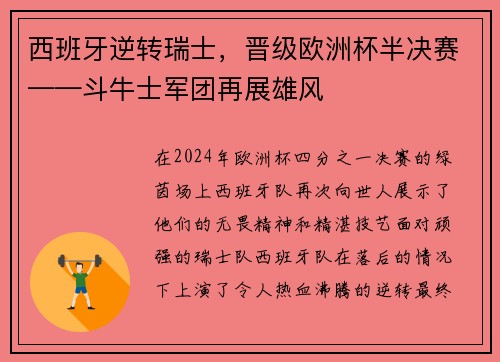 西班牙逆转瑞士，晋级欧洲杯半决赛——斗牛士军团再展雄风

在2024年欧洲杯四分之一决赛的绿茵场上西班牙队再次向世人展示了他们的无畏精神和精湛技艺面对顽强的瑞士队西班牙队在落后的情况下上演了令人热血沸腾的逆转最终